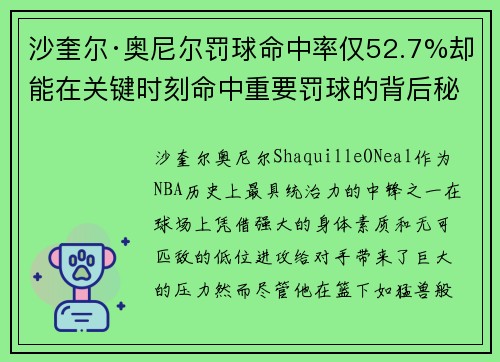 沙奎尔·奥尼尔罚球命中率仅52.7%却能在关键时刻命中重要罚球的背后秘

沙奎尔奥尼尔ShaquilleONeal作为NBA历史上最具统治力的中锋之一在球场上凭借强大的身体素质和无可匹敌的低位进攻给对手带来了巨大的压力然而尽管他在篮下如猛兽般